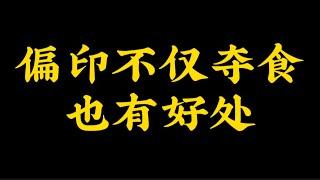 偏印不仅夺食
也有好处